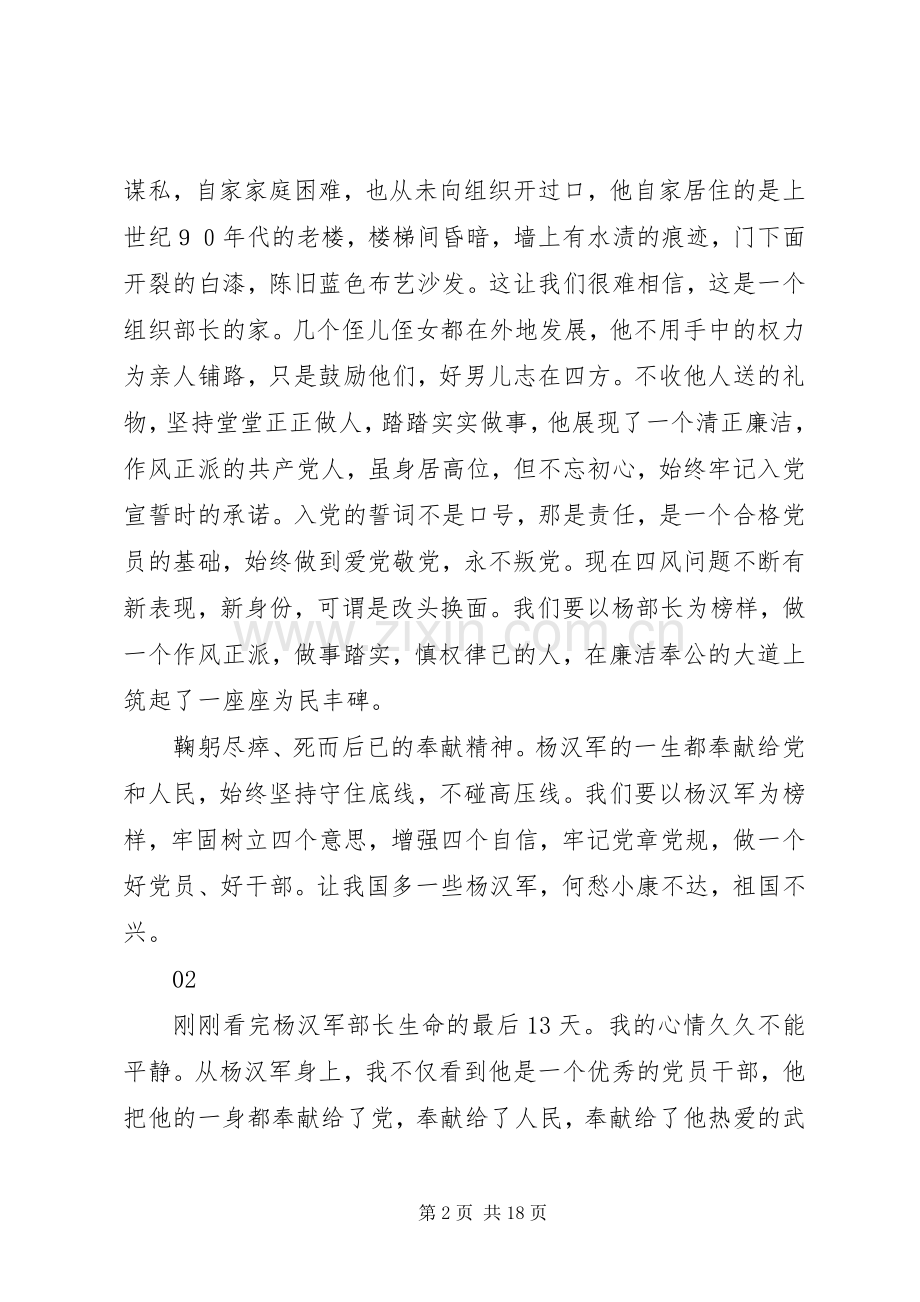 谋私，自家家庭困难，也从未向组织开过口，他自家居住的是上世纪９０年代的老楼，楼梯间昏暗，墙上有水渍的痕迹，门下面开裂的白漆，陈旧蓝色布艺沙发。这让我们很难相信，这是一个组织部长的家。几个侄儿侄女都在外地发展，他不用手中的权力为亲人铺路，只是鼓励他们，好男儿志在四方。不收他人送的礼物，坚持堂堂正正做人，踏踏实实做事，他展现了一个清正廉洁，作风正派的共产党人，虽身居高位，但不忘初心，始终牢记入党宣誓时的承诺。入党的誓词不是口号，那是责任，是一个合格党员的基础，始终做到爱党敬党，永不叛党。现在四风问题不断有新表现，新身份，可谓是改头换面。我们要以杨部长为榜样，做一个作风正派，做事踏实，慎权律己的人，在廉洁奉公的大道上筑起了一座座为民丰碑。

鞠躬尽瘁、死而后已的奉献精神。杨汉军的一生都奉献给党和人民，始终坚持守住底线，不碰高压线。我们要以杨汉军为榜样，牢固树立四个意思，增强四个自信，牢记党章党规，做一个好党员、好干部。让我国多一些杨汉军，何愁小康不达，祖国不兴。

02

刚刚看完杨汉军部长生命的最后13天。我的心情久久不能平静。从杨汉军身上，我不仅看到他是一个优秀的党员干部，他把他的一身都奉献给了党，奉献给了人民，奉献给了他热爱的武

第2页 共18页

www.zixin.com.cn